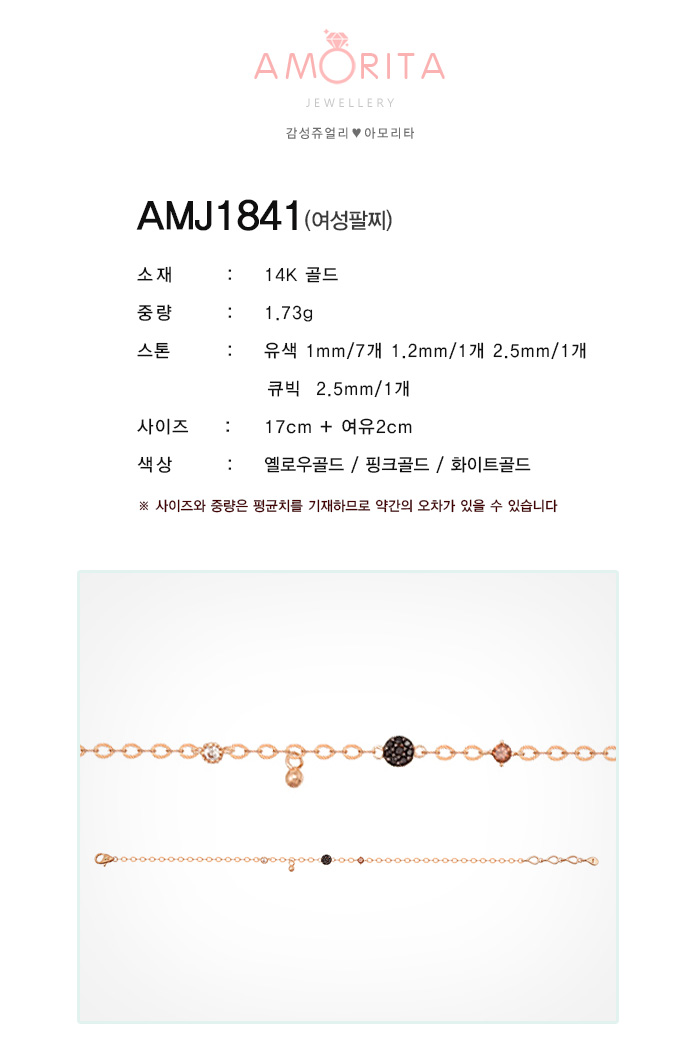 AMORITA
JEWELLERY
감성쥬얼리 ♥ 아모리타

AMJ1841(여성팔찌)

소재 : 14K 골드
중량 : 1.73g
스톤 : 유색 1mm/7개 1.2mm/1개 2.5mm/1개
큐빅 2.5mm/1개
사이즈 : 17cm + 여유2cm
색상 : 옐로우골드 / 핑크골드 / 화이트골드

※ 사이즈와 중량은 평균치를 기재하므로 약간의 오차가 있을 수 있습니다